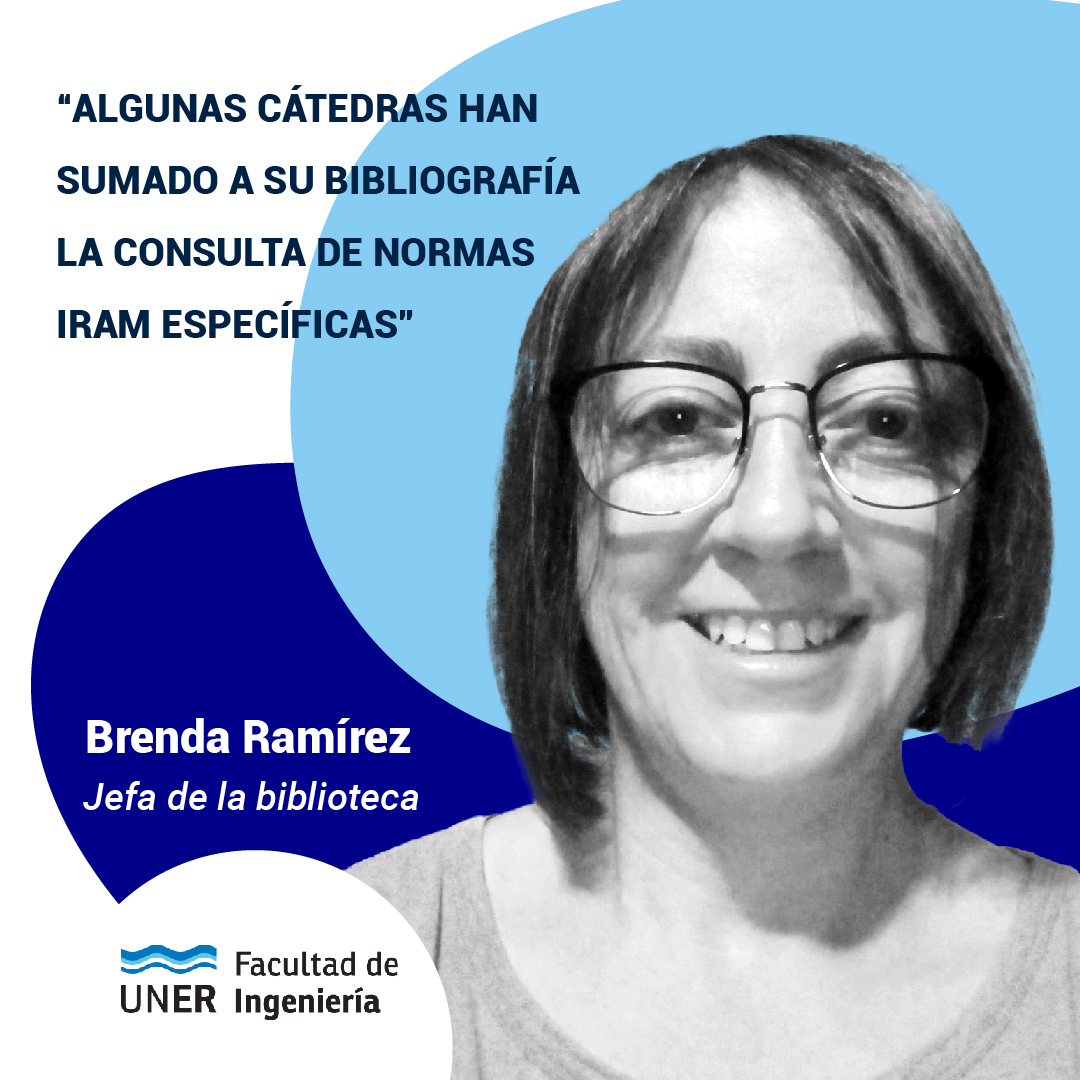 “ALGUNAS CÁTEDRAS HAN SUMADO A SU BIBLIOGRAFÍA LA CONSULTA DE NORMAS IRAM ESPECÍFICAS”

Brenda Ramírez
Jefa de la biblioteca

UNER Facultad de Ingeniería